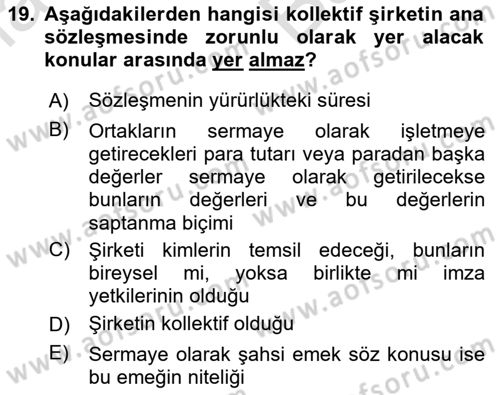 19. Aşağıdakilerden hangisi kollektif şirketin ana sözleşmesinde zorunlu olarak yer alacak konular arasında yer almaz?

A) Sözleşmenin yürürlükteki süresi

B) Ortakların sermaye olarak işletmeye getirecekleri para tutarı veya paradan başka değerler sermaye olarak getirilecekse bunların değerleri ve bu değerlerin saptanma biçimi

C) Şirketi kimlerin temsil edeceği, bunların bireysel mi, yoksa birlikte mi imza yetkilerinin olduğu

D) Şirketin kollektif olduğu

E) Sermaye olarak şahsi emek söz konusu ise bu emeğin niteliği

www.aofsoru.com